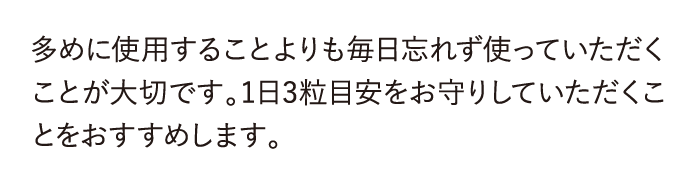 多めに使用することよりも毎日忘れず使っていただくことが大切です。1日3粒目安をお守りしていただくことをおすすめします。